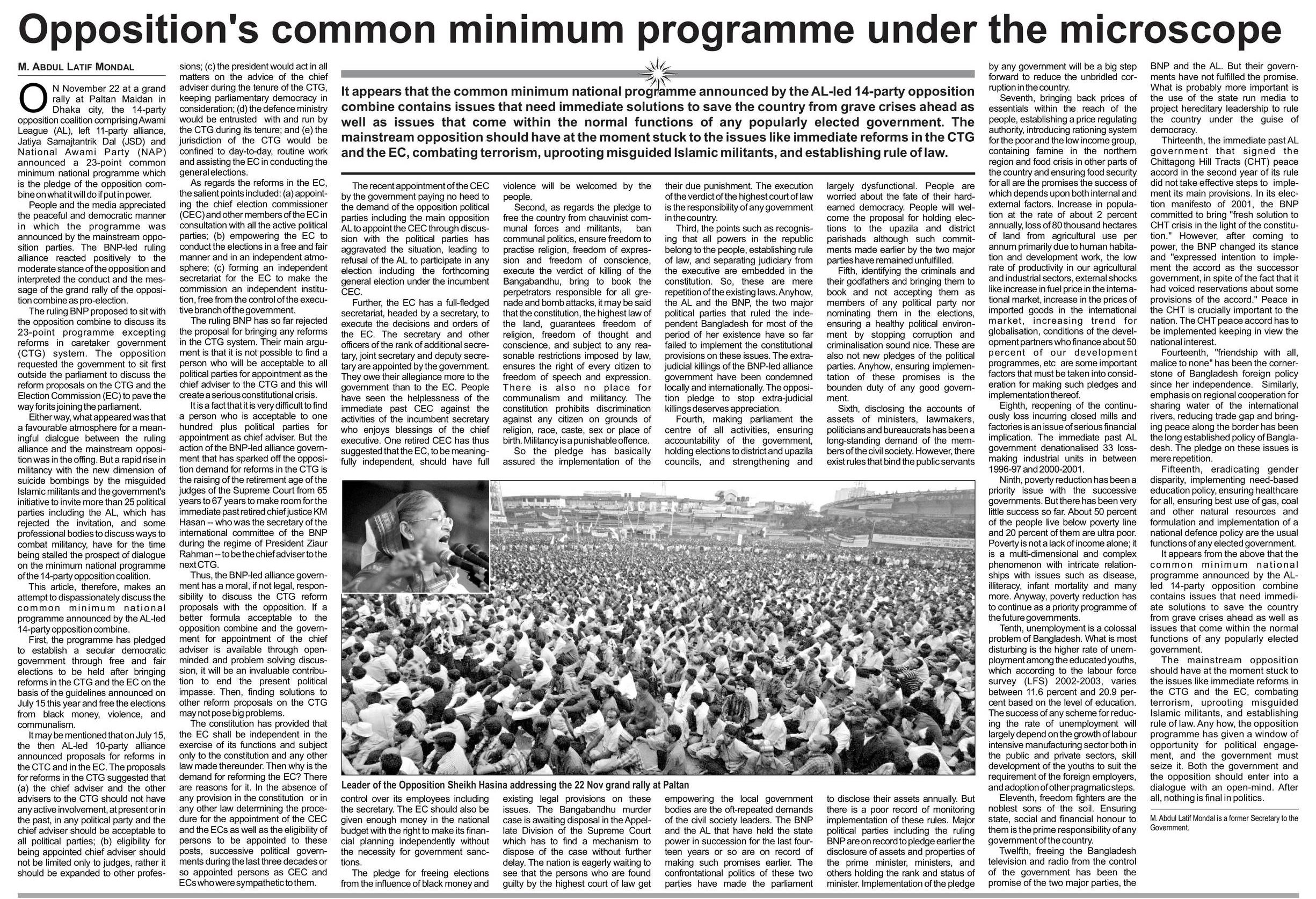 Opposition's common minimum programme under the microscope

M. ABDUL LATIF MONDAL

ON November 22 at a grand rally at Paltan Maidan in Dhaka city, the 14-party opposition coalition comprising Awami League (AL), left 11-party alliance, Jatiya Samajtantrik Dal (JSD) and National Awami Party (NAP) announced a 23-point common minimum national programme which is the pledge of the opposition combine on what it will do if put in power.

People and the media appreciated the peaceful and democratic manner in which the programme was announced by the mainstream opposition parties. The BNP-led ruling alliance reacted positively to the moderate stance of the opposition and interpreted the conduct and the message of the grand rally of the opposition combine as pro-election.

The ruling BNP proposed to sit with the opposition combine to discuss its 23-point programme excepting reforms in caretaker government (CTG) system. The opposition requested the government to sit first outside the parliament to discuss the reform proposals on the CTG and the Election Commission (EC) to pave the way for its joining the parliament.

Either way, what appeared was that a favourable atmosphere for a meaningful dialogue between the ruling alliance and the mainstream opposition was in the offing. But a rapid rise in militancy with the new dimension of suicide bombings by the misguided Islamic militants and the government's initiative to invite more than 25 political parties including the AL, which has rejected the invitation, and some professional bodies to discuss ways to combat militancy, have for the time being stalled the prospect of dialogue on the minimum national programme of the 14-party opposition coalition.

This article, therefore, makes an attempt to dispassionately discuss the common minimum national programme announced by the AL-led 14-party opposition combine.

First, the programme has pledged to establish a secular democratic government through free and fair elections to be held after bringing reforms in the CTG and the EC on the basis of the guidelines announced on July 15 this year and free the elections from black money, violence, and communalism.

It may be mentioned that on July 15, the then AL-led 10-party alliance announced proposals for reforms in the CTC and in the EC. The proposals for reforms in the CTG suggested that (a) the chief adviser and the other advisers to the CTG should not have any active involvement, at present or in the past, in any political party and the chief adviser should be acceptable to all political parties; (b) eligibility for being appointed chief adviser should not be limited only to judges, rather it should be expanded to other professions; (c) the president would act in all matters on the advice of the chief adviser during the tenure of the CTG, keeping parliamentary democracy in consideration; (d) the defence ministry would be entrusted with and run by the CTG during its tenure; and (e) the jurisdiction of the CTG would be confined to day-to-day, routine work and assisting the EC in conducting the general elections.

As regards the reforms in the EC, the salient points included: (a) appointing the chief election commissioner (CEC) and other members of the EC in consultation with all the active political parties; (b) empowering the EC to conduct the elections in a free and fair manner and in an independent atmosphere; (c) forming an independent secretariat for the EC to make the commission an independent institution, free from the control of the executive branch of the government.

The ruling BNP has so far rejected the proposal for bringing any reforms in the CTG system. Their main argument is that it is not possible to find a person who will be acceptable to all political parties for appointment as the chief adviser to the CTG and this will create a serious constitutional crisis.

It is a fact that it is very difficult to find a person who is acceptable to one hundred plus political parties for appointment as chief adviser. But the action of the BNP-led alliance government that has sparked off the opposition demand for reforms in the CTG is the raising of the retirement age of the judges of the Supreme Court from 65 years to 67 years to make room for the immediate past retired chief justice KM Hasan -- who was the secretary of the international committee of the BNP during the regime of President Ziaur Rahman -- to be the chief adviser to the next CTG.

Thus, the BNP-led alliance government has a moral, if not legal, responsibility to discuss the CTG reform proposals with the opposition. If a better formula acceptable to the opposition combine and the government for appointment of the chief adviser is available through open-minded and problem solving discussion, it will be an invaluable contribution to end the present political impasse. Then, finding solutions to other reform proposals on the CTG may not pose big problems.

The constitution has provided that the EC shall be independent in the exercise of its functions and subject only to the constitution and any other law made thereunder. Then why is the demand for reforming the EC? There are reasons for it. In the absence of any provision in the constitution or in any other law determining the procedure for the appointment of the CEC and the ECs as well as the eligibility of persons to be appointed to these posts, successive political governments during the last three decades or so appointed persons as CEC and ECs who were sympathetic to them.

It appears that the common minimum national programme announced by the AL-led 14-party opposition combine contains issues that need immediate solutions to save the country from grave crises ahead as well as issues that come within the normal functions of any popularly elected government. The mainstream opposition should have at the moment stuck to the issues like immediate reforms in the CTG and the EC, combating terrorism, uprooting misguided Islamic militants, and establishing rule of law.

The recent appointment of the CEC by the government paying no heed to the demand of the opposition political parties including the main opposition AL to appoint the CEC through discussion with the political parties has aggravated the situation, leading to refusal of the AL to participate in any election including the forthcoming general election under the incumbent CEC.

Further, the EC has a full-fledged secretariat, headed by a secretary, to execute the decisions and orders of the EC. The secretary and other officers of the rank of additional secretary, joint secretary and deputy secretary are appointed by the government. They owe their allegiance more to the government than to the EC. People have seen the helplessness of the immediate past CEC against the activities of the incumbent secretary who enjoys blessings of the chief executive. One retired CEC has thus suggested that the EC, to be meaningfully independent, should have full control over its employees including the secretary. The EC should also be given enough money in the national budget with the right to make its financial planning independently without the necessity for government sanctions.

The pledge for freeing elections from the influence of black money and violence will be welcomed by the people.

Second, as regards the pledge to free the country from chauvinist communal forces and militants, ban communal politics, ensure freedom to practise religion, freedom of expression and freedom of conscience, execute the verdict of killing of the Bangabandhu, bring to book the perpetrators responsible for all grenade and bomb attacks, it may be said that the constitution, the highest law of the land, guarantees freedom of religion, freedom of thought and conscience, and subject to any reasonable restrictions imposed by law, ensures the right of every citizen to freedom of speech and expression. There is also no place for communalism and militancy. The constitution prohibits discrimination against any citizen on grounds of religion, race, caste, sex or place of birth. Militancy is a punishable offence.

So the pledge has basically assured the implementation of the existing legal provisions on these issues. The Bangabandhu murder case is awaiting disposal in the Appellate Division of the Supreme Court which has to find a mechanism to dispose of the case without further delay. The nation is eagerly waiting to see that the persons who are found guilty by the highest court of law get their due punishment. The execution of the verdict of the highest court of law is the responsibility of any government in the country.

Third, the points such as recognising that all powers in the republic belong to the people, establishing rule of law, and separating judiciary from the executive are embedded in the constitution. So, these are mere repetition of the existing laws. Anyhow, the AL and the BNP, the two major political parties that ruled the independent Bangladesh for most of the period of her existence have so far failed to implement the constitutional provisions on these issues. The extra-judicial killings of the BNP-led alliance government have been condemned locally and internationally. The opposition pledge to stop extra-judicial killings deserves appreciation.

Fourth, making parliament the centre of all activities, ensuring accountability of the government, holding elections to district and upazila councils, and strengthening and empowering the local government bodies are the oft-repeated demands of the civil society leaders. The BNP and the AL that have held the state power in succession for the last fourteen years or so are on record of making such promises earlier. The confrontational politics of these two parties have made the parliament largely dysfunctional. People are worried about the fate of their hard-earned democracy. People will welcome the proposal for holding elections to the upazila and district parishads although such commitments made earlier by the two major parties have remained unfulfilled.

Fifth, identifying the criminals and their godfathers and bringing them to book and not accepting them as members of any political party nor nominating them in the elections, ensuring a healthy political environment by stopping corruption and criminalisation sound nice. These are also not new pledges of the political parties. Anyhow, ensuring implementation of these promises is the bounden duty of any good government.

Sixth, disclosing the accounts of assets of ministers, lawmakers, politicians and bureaucrats has been a long-standing demand of the members of the civil society. However, there exist rules that bind the public servants to disclose their assets annually. But there is a poor record of monitoring implementation of these rules. Major political parties including the ruling BNP are on record to pledge earlier the disclosure of assets and properties of the prime minister, ministers, and others holding the rank and status of minister. Implementation of the pledge by any government will be a big step forward to reduce the unbridled corruption in the country.

Seventh, bringing back prices of essentials within the reach of the people, establishing a price regulating authority, introducing rationing system for the poor and the low income group, containing famine in the northern region and food crisis in other parts of the country and ensuring food security for all are the promises the success of which depends upon both internal and external factors. Increase in population at the rate of about 2 percent annually, loss of 80 thousand hectares of land from agricultural use per annum primarily due to human habitation and development work, the low rate of productivity in our agricultural and industrial sectors, external shocks like increase in fuel price in the international market, increase in the prices of imported goods in the international market, increasing trend for globalisation, conditions of the development partners who finance about 50 percent of our development programmes, etc are some important factors that must be taken into consideration for making such pledges and implementation thereof.

Eighth, reopening of the continuously loss incurring closed mills and factories is an issue of serious financial implication. The immediate past AL government denationalised 33 loss-making industrial units in between 1996-97 and 2000-2001.

Ninth, poverty reduction has been a priority issue with the successive governments. But there has been very little success so far. About 50 percent of the people live below poverty line and 20 percent of them are ultra poor. Poverty is not a lack of income alone; it is a multi-dimensional and complex phenomenon with intricate relationships with issues such as disease, illiteracy, infant mortality and many more. Anyway, poverty reduction has to continue as a priority programme of the future governments.

Tenth, unemployment is a colossal problem of Bangladesh. What is most disturbing is the higher rate of unemployment among the educated youths, which according to the labour force survey (LFS) 2002-2003, varies between 11.6 percent and 20.9 percent based on the level of education. The success of any scheme for reducing the rate of unemployment will largely depend on the growth of labour intensive manufacturing sector both in the public and private sectors, skill development of the youths to suit the requirement of the foreign employers, and adoption of other pragmatic steps.

Eleventh, freedom fighters are the noblest sons of the soil. Ensuring state, social and financial honour to them is the prime responsibility of any government of the country.

Twelfth, freeing the Bangladesh television and radio from the control of the government has been the promise of the two major parties, the BNP and the AL. But their governments have not fulfilled the promise. What is probably more important is the use of the state run media to project hereditary leadership to rule the country under the guise of democracy.

Thirteenth, the immediate past AL government that signed the Chittagong Hill Tracts (CHT) peace accord in the second year of its rule did not take effective steps to implement its main provisions. In its election manifesto of 2001, the BNP committed to bring "fresh solution to CHT crisis in the light of the constitution." However, after coming to power, the BNP changed its stance and "expressed intention to implement the accord as the successor government, in spite of the fact that it had voiced reservations about some provisions of the accord." Peace in the CHT is crucially important to the nation. The CHT peace accord has to be implemented keeping in view the national interest.

Fourteenth, "friendship with all, malice to none" has been the cornerstone of Bangladesh foreign policy since her independence. Similarly, emphasis on regional cooperation for sharing water of the international rivers, reducing trade gap and bringing peace along the border has been the long established policy of Bangladesh. The pledge on these issues is mere repetition.

Fifteenth, eradicating gender disparity, implementing need-based education policy, ensuring healthcare for all, ensuring best use of gas, coal and other natural resources and formulation and implementation of a national defence policy are the usual functions of any elected government.

It appears from the above that the common minimum national programme announced by the AL-led 14-party opposition combine contains issues that need immediate solutions to save the country from grave crises ahead as well as issues that come within the normal functions of any popularly elected government.

The mainstream opposition should have at the moment stuck to the issues like immediate reforms in the CTG and the EC, combating terrorism, uprooting misguided Islamic militants, and establishing rule of law. Any how, the opposition programme has given a window of opportunity for political engagement, and the government must seize it. Both the government and the opposition should enter into a dialogue with an open-mind. After all, nothing is final in politics.

M. Abdul Latif Mondal is a former Secretary to the Government.

Leader of the Opposition Sheikh Hasina addressing the 22 Nov grand rally at Paltan